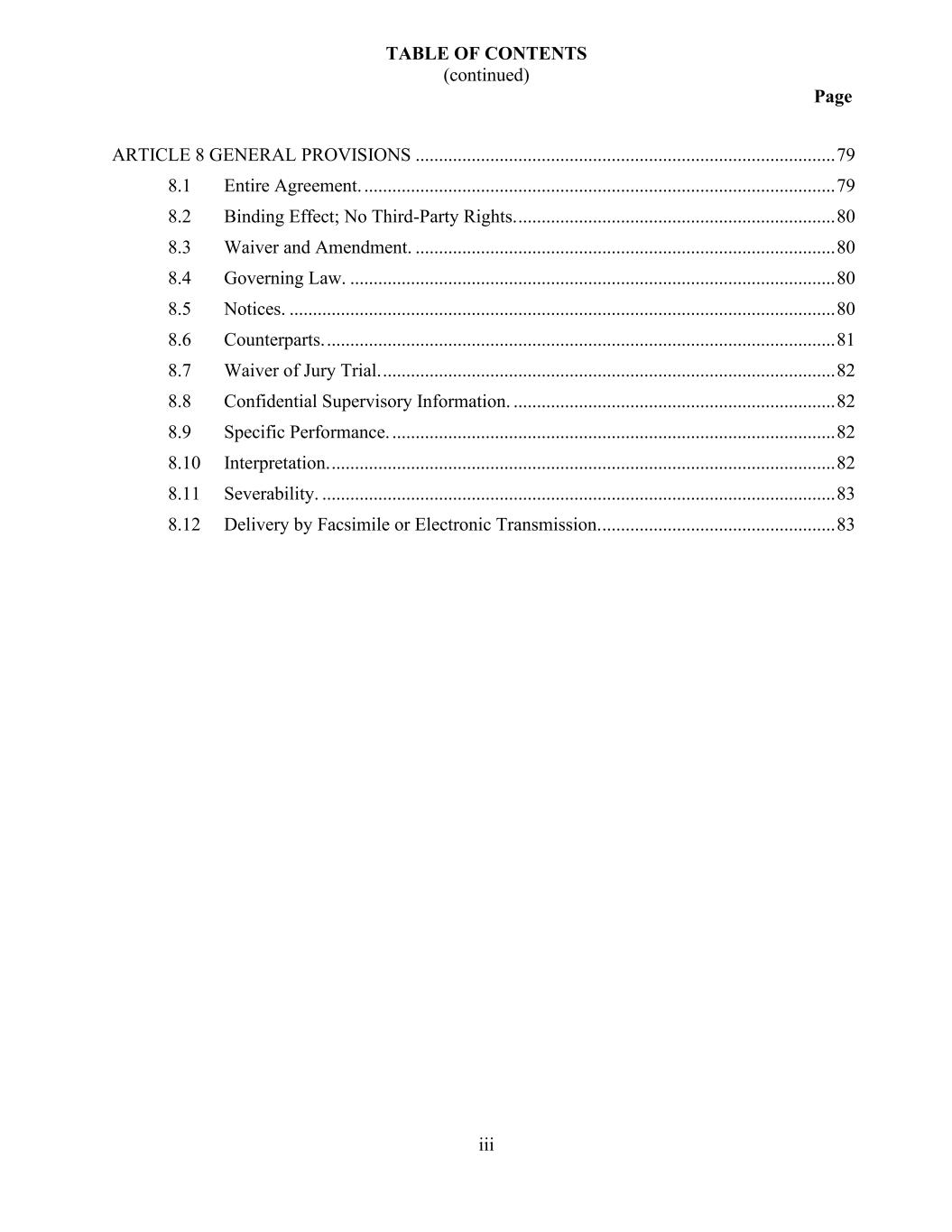 TABLE OF CONTENTS
(continued)

Page

ARTICLE 8 GENERAL PROVISIONS 79
8.1 Entire Agreement. 79
8.2 Binding Effect; No Third-Party Rights. 80
8.3 Waiver and Amendment. 80
8.4 Governing Law. 80
8.5 Notices. 80
8.6 Counterparts. 81
8.7 Waiver of Jury Trial. 82
8.8 Confidential Supervisory Information. 82
8.9 Specific Performance. 82
8.10 Interpretation. 82
8.11 Severability. 83
8.12 Delivery by Facsimile or Electronic Transmission. 83

iii